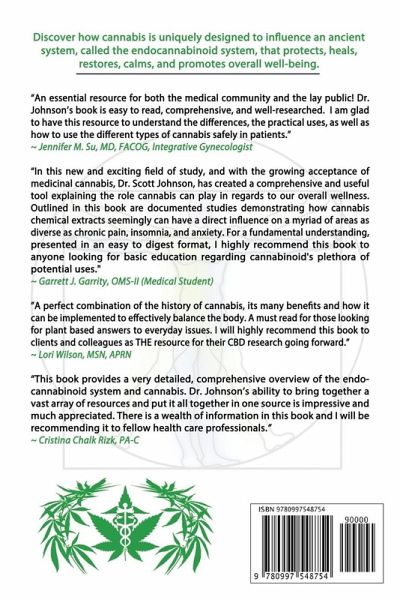 Discover how cannabis is uniquely designed to influence an ancient system, called the endocannabinoid system, that protects, heals, restores, calms, and promotes overall well-being.

"An essential resource for both the medical community and the lay public! Dr. Johnson's book is easy to read, comprehensive, and well-researched. I am glad to have this resource to understand the differences, the practical uses, as well as how to use the different types of cannabis safely in patients."
~ Jennifer M. Su, MD, FACOG, Integrative Gynecologist

"In this new and exciting field of study, and with the growing acceptance of medicinal cannabis, Dr. Scott Johnson, has created a comprehensive and useful tool explaining the role cannabis can play in regards to our overall wellness. Outlined in this book are documented studies demonstrating how cannabis chemical extracts seemingly can have a direct influence on a myriad of areas as diverse as chronic pain, insomnia, and anxiety. For a fundamental understanding, presented in an easy to digest format, I highly recommend this book to anyone looking for basic education regarding cannabinoid's plethora of potential uses."
~ Garrett J. Garrity, OMS-II (Medical Student)

"A perfect combination of the history of cannabis, its many benefits and how it can be implemented to effectively balance the body. A must read for those looking for plant based answers to everyday issues. I will highly recommend this book to clients and colleagues as THE resource for their CBD research going forward."
~ Lori Wilson, MSN, APRN

"This book provides a very detailed, comprehensive overview of the endocannabinoid system and cannabis. Dr. Johnson's ability to bring together a vast array of resources and put it all together in one source is impressive and much appreciated. There is a wealth of information in this book and I will be recommending it to fellow health care professionals."
~ Cristina Chalk Rizk, PA-C

ISBN 9780997548754

90000

9 780997 548754